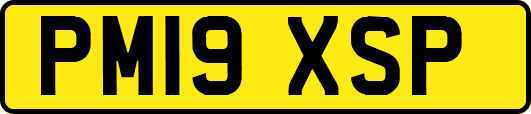 PM19 XSP